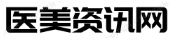 医美资讯网